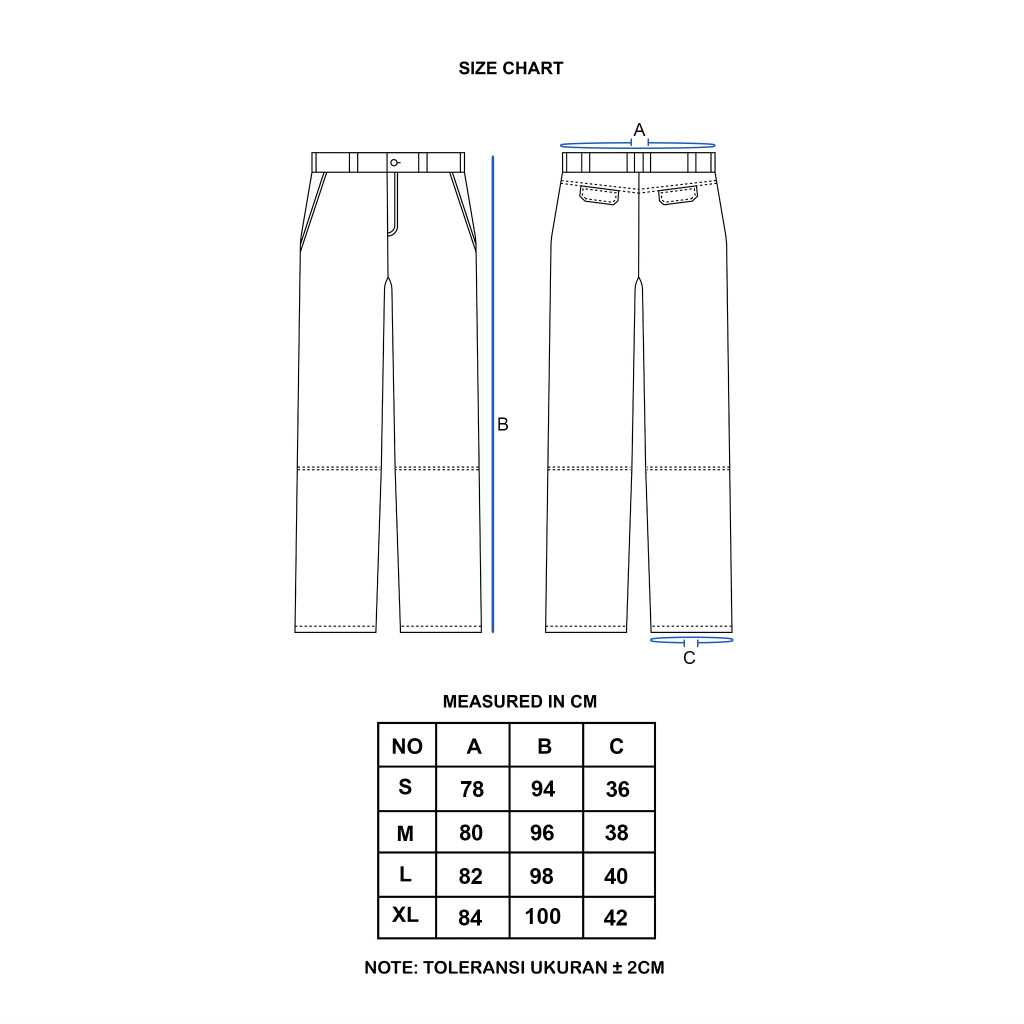 SIZE CHART

A

B

C

MEASURED IN CM

| NO | A | B | C |
|---|---|---|---|
| S | 78 | 94 | 36 |
| M | 80 | 96 | 38 |
| L | 82 | 98 | 40 |
| XL | 84 | 100 | 42 |

NOTE: TOLERANSI UKURAN ± 2CM